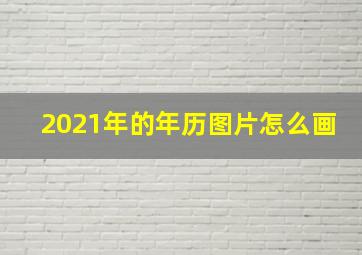 2021年的年历图片怎么画